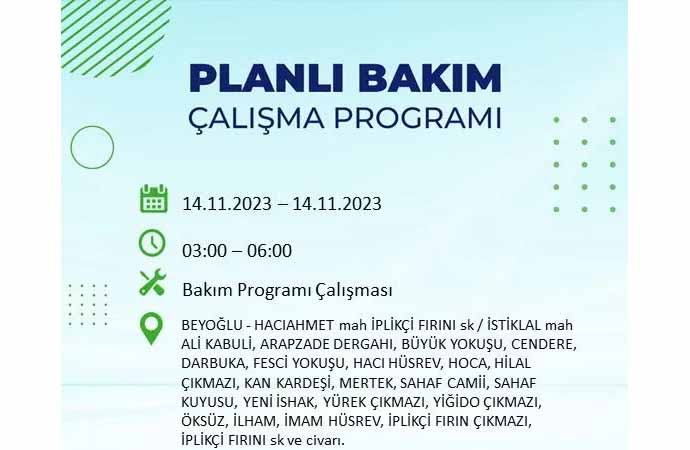 PLANLI BAKIM
ÇALIŞMA PROGRAMI

14.11.2023 – 14.11.2023

03:00 – 06:00

Bakım Programı Çalışması

BEYOĞLU - HACIAHMET mah İPLİKÇİ FIRINI sk / İSTİKLAL mah ALİ KABULİ, ARAPZADE DERGAHI, BÜYÜK YOKUŞU, CENDERE, DARBUKA, FESCİ YOKUŞU, HACI HÜSREV, HOCA, HİLAL ÇIKMAZI, KAN KARDEŞİ, MERTEK, SAHAF CAMİİ, SAHAF KUYUSU, YENİ İSHAK, YÜREK ÇIKMAZI, YİĞİDO ÇIKMAZI, ÖKSÜZ, İLHAM, İMAM HÜSREV, İPLİKÇİ FIRIN ÇIKMAZI, İPLİKÇİ FIRINI sk ve civarı.